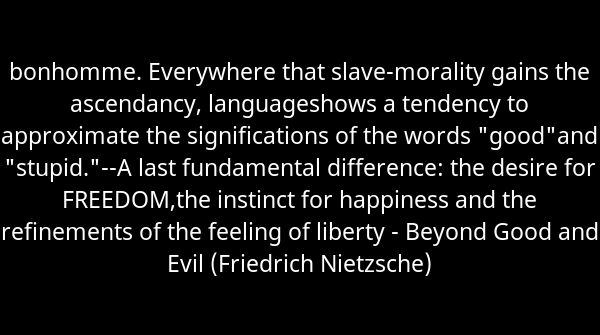 bonhomme. Everywhere that slave-morality gains the ascendancy, languageshows a tendency to approximate the significations of the words "good"and "stupid."--A last fundamental difference: the desire for FREEDOM,the instinct for happiness and the refinements of the feeling of liberty - Beyond Good and Evil (Friedrich Nietzsche)